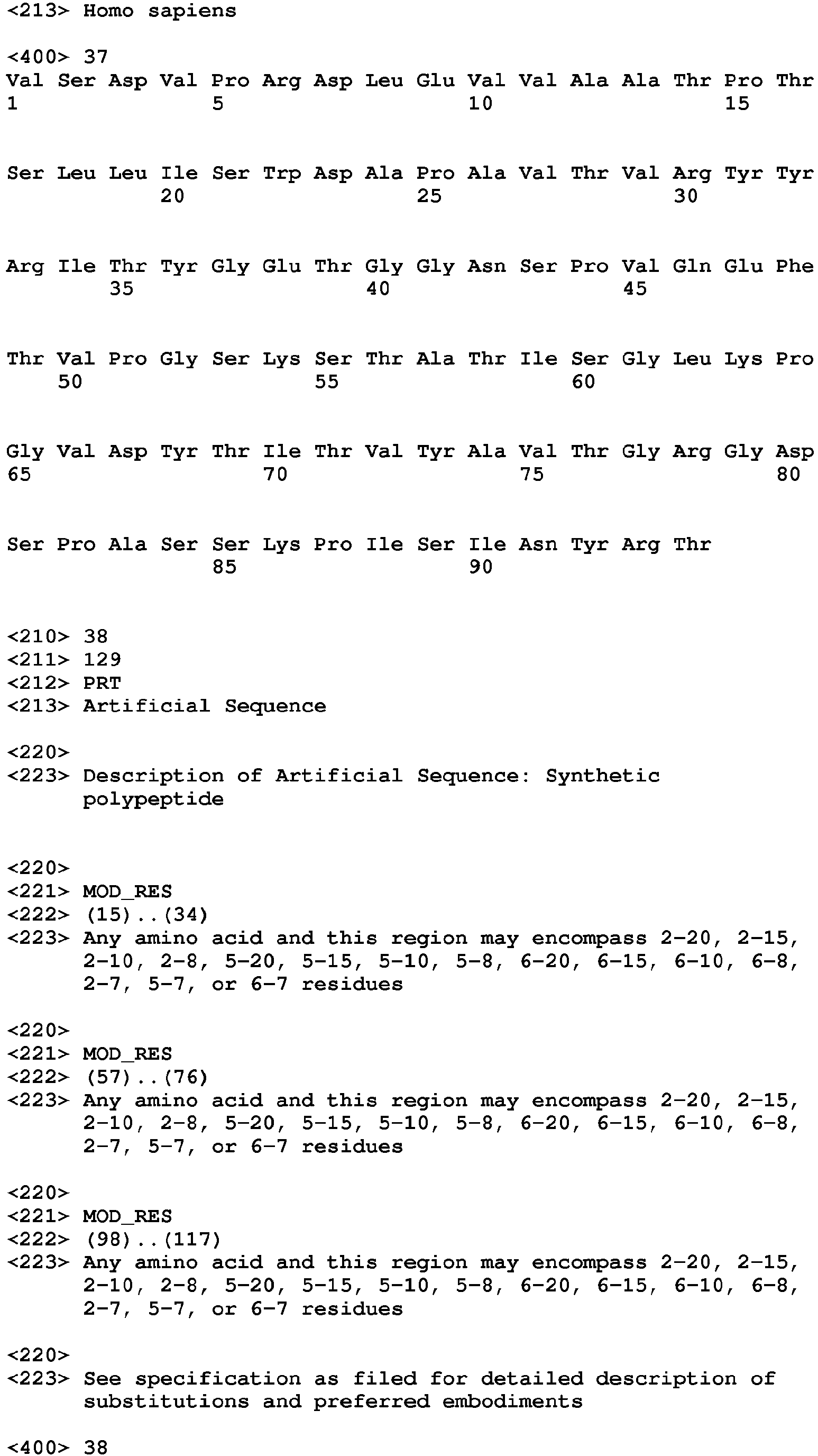 <213> Homo sapiens

<400> 37
Val Ser Asp Val Pro Arg Asp Leu Glu Val Val Ala Ala Thr Pro Thr
1               5                   10                  15

Ser Leu Leu Ile Ser Trp Asp Ala Pro Ala Val Thr Val Arg Tyr Tyr
            20                  25                  30

Arg Ile Thr Tyr Gly Glu Thr Gly Gly Asn Ser Pro Val Gln Glu Phe
        35                  40                  45

Thr Val Pro Gly Ser Lys Ser Thr Ala Thr Ile Ser Gly Leu Lys Pro
    50                  55                  60

Gly Val Asp Tyr Thr Ile Thr Val Tyr Ala Val Thr Gly Arg Gly Asp
65                  70                  75                  80

Ser Pro Ala Ser Ser Lys Pro Ile Ser Ile Asn Tyr Arg Thr
                85                  90

<210> 38
<211> 129
<212> PRT
<213> Artificial Sequence

<220>
<223> Description of Artificial Sequence: Synthetic polypeptide

<220>
<221> MOD_RES
<222> (15)..(34)
<223> Any amino acid and this region may encompass 2-20, 2-15, 2-10, 2-8, 5-20, 5-15, 5-10, 5-8, 6-20, 6-15, 6-10, 6-8, 2-7, 5-7, or 6-7 residues

<220>
<221> MOD_RES
<222> (57)..(76)
<223> Any amino acid and this region may encompass 2-20, 2-15, 2-10, 2-8, 5-20, 5-15, 5-10, 5-8, 6-20, 6-15, 6-10, 6-8, 2-7, 5-7, or 6-7 residues

<220>
<221> MOD_RES
<222> (98)..(117)
<223> Any amino acid and this region may encompass 2-20, 2-15, 2-10, 2-8, 5-20, 5-15, 5-10, 5-8, 6-20, 6-15, 6-10, 6-8, 2-7, 5-7, or 6-7 residues

<220>
<223> See specification as filed for detailed description of substitutions and preferred embodiments

<400> 38